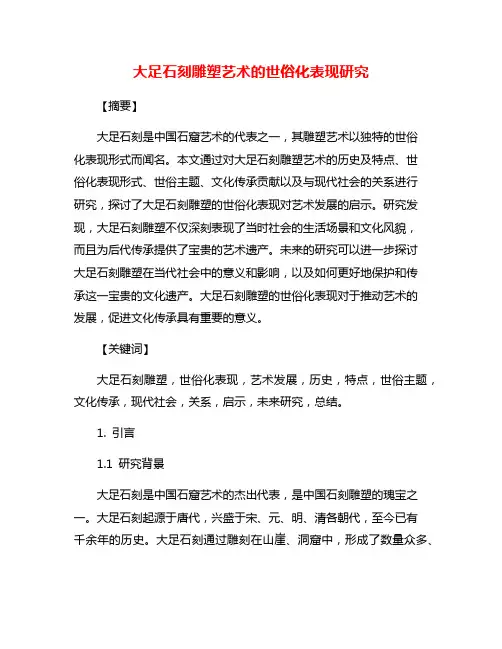 大足石刻雕塑艺术的世俗化表现研究

【摘要】

大足石刻是中国石窟艺术的代表之一，其雕塑艺术以独特的世俗化表现形式而闻名。本文通过对大足石刻雕塑艺术的历史及特点、世俗化表现形式、世俗主题、文化传承贡献以及与现代社会的关系进行研究，探讨了大足石刻雕塑的世俗化表现对艺术发展的启示。研究发现，大足石刻雕塑不仅深刻表现了当时社会的生活场景和文化风貌，而且为后代传承提供了宝贵的艺术遗产。未来的研究可以进一步探讨大足石刻雕塑在当代社会中的意义和影响，以及如何更好地保护和传承这一宝贵的文化遗产。大足石刻雕塑的世俗化表现对于推动艺术的发展，促进文化传承具有重要的意义。

【关键词】

大足石刻雕塑，世俗化表现，艺术发展，历史，特点，世俗主题，文化传承，现代社会，关系，启示，未来研究，总结。

1. 引言

1.1 研究背景

大足石刻是中国石窟艺术的杰出代表，是中国石刻雕塑的瑰宝之一。大足石刻起源于唐代，兴盛于宋、元、明、清各朝代，至今已有千余年的历史。大足石刻通过雕刻在山崖、洞窟中，形成了数量众多、